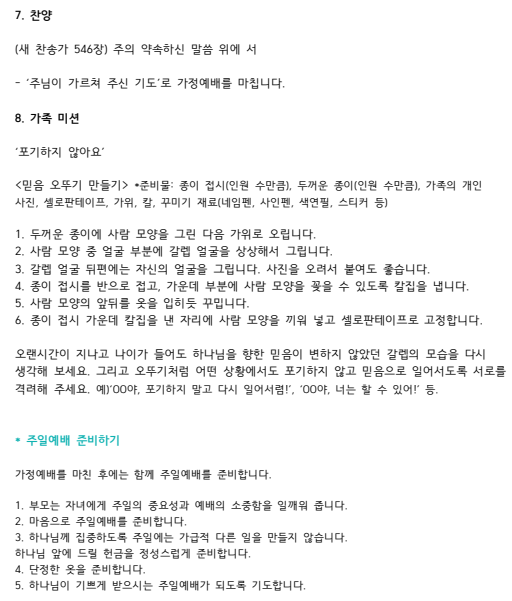 7. 찬양

(새 찬송가 546장) 주의 약속하신 말씀 위에 서

- '주님이 가르쳐 주신 기도'로 가정예배를 마칩니다.

8. 가족 미션

'포기하지 않아요'

<믿음 오뚜기 만들기> *준비물: 종이 접시(인원 수만큼), 두꺼운 종이(인원 수만큼), 가족의 개인 사진, 셀로판테이프, 가위, 칼, 꾸미기 재료(네임펜, 사인펜, 색연필, 스티커 등)

1. 두꺼운 종이에 사람 모양을 그린 다음 가위로 오립니다.
2. 사람 모양 중 얼굴 부분에 갈렙 얼굴을 상상해서 그립니다.
3. 갈렙 얼굴 뒤편에는 자신의 얼굴을 그립니다. 사진을 오려서 붙여도 좋습니다.
4. 종이 접시를 반으로 접고, 가운데 부분에 사람 모양을 꽂을 수 있도록 칼집을 냅니다.
5. 사람 모양의 앞뒤를 옷을 입히듯 꾸밉니다.
6. 종이 접시 가운데 칼집을 낸 자리에 사람 모양을 끼워 넣고 셀로판테이프로 고정합니다.

오랜시간이 지나고 나이가 들어도 하나님을 향한 믿음이 변하지 않았던 갈렙의 모습을 다시 생각해 보세요. 그리고 오뚜기처럼 어떤 상황에서도 포기하지 않고 믿음으로 일어서도록 서로를 격려해 주세요. 예)'OO야, 포기하지 말고 다시 일어서렴!', 'OO야, 너는 할 수 있어!' 등.

* 주일예배 준비하기

가정예배를 마친 후에는 함께 주일예배를 준비합니다.

1. 부모는 자녀에게 주일의 중요성과 예배의 소중함을 일깨워 줍니다.
2. 마음으로 주일예배를 준비합니다.
3. 하나님께 집중하도록 주일에는 가급적 다른 일을 만들지 않습니다.
하나님 앞에 드릴 헌금을 정성스럽게 준비합니다.
4. 단정한 옷을 준비합니다.
5. 하나님이 기쁘게 받으시는 주일예배가 되도록 기도합니다.